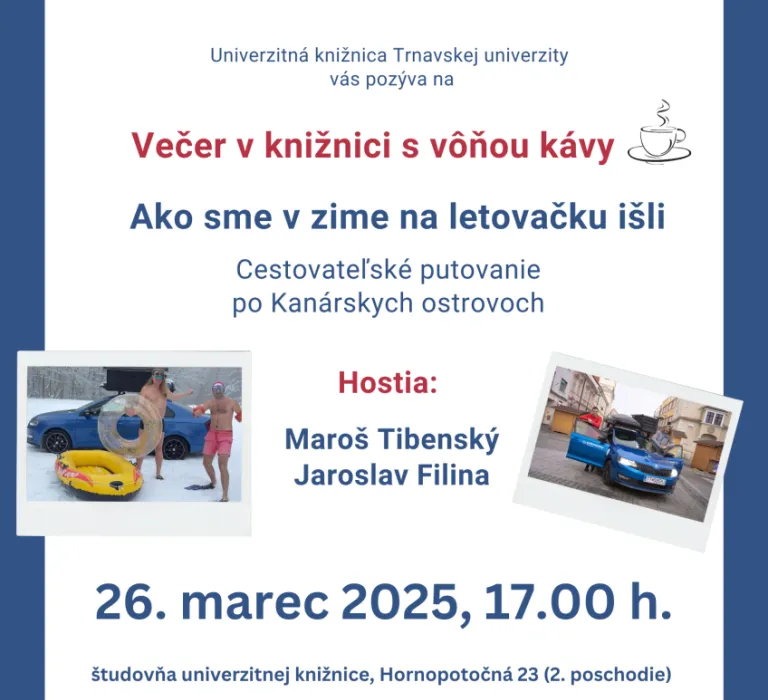 Univerzitná knižnica Trnavskej univerzity
vás pozýva na

Večer v knižnici s vôňou kávy

Ako sme v zime na letovačku išli

Cestovateľské putovanie
po Kanárskych ostrovoch

Hostia:

Maroš Tibenský
Jaroslav Filina

26. marec 2025, 17.00 h.

študovňa univerzitnej knižnice, Hornopotočná 23 (2. poschodie)